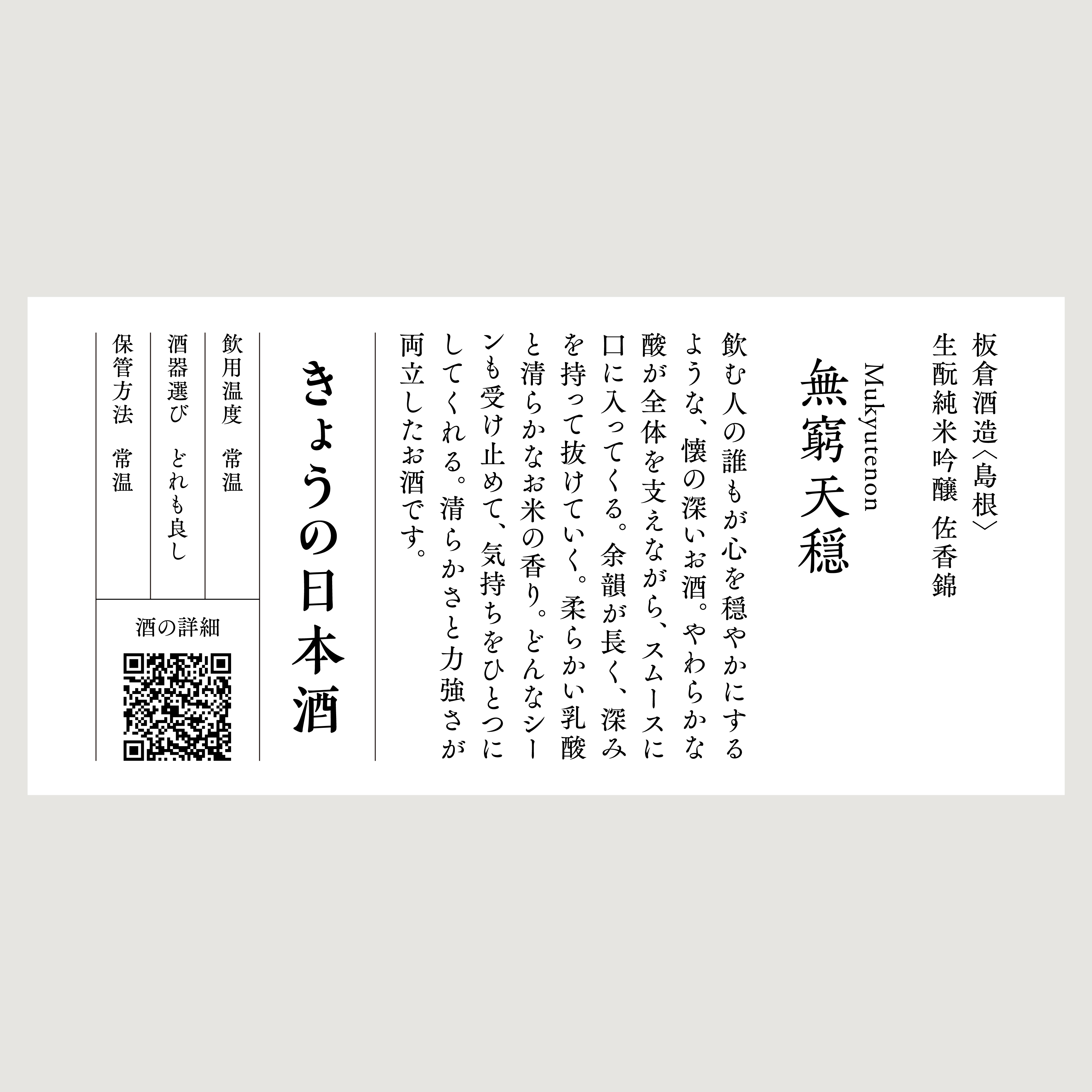 板倉酒造〈島根〉
生酛純米吟醸　佐香錦

無窮天穏
Mukyutenon

飲む人の誰もが心を穏やかにするような、懐の深いお酒。やわらかな酸が全体を支えながら、スムースに口に入ってくる。余韻が長く、深みを持って抜けていく。柔らかい乳酸と清らかなお米の香り。どんなシーンも受け止めて、気持ちをひとつにしてくれる。清らかさと力強さが両立したお酒です。

きょうの日本酒

飲用温度　常温
酒器選び　どれも良し
保管方法　常温

酒の詳細